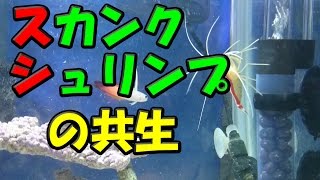 スカンク
シュリンプ
の共生